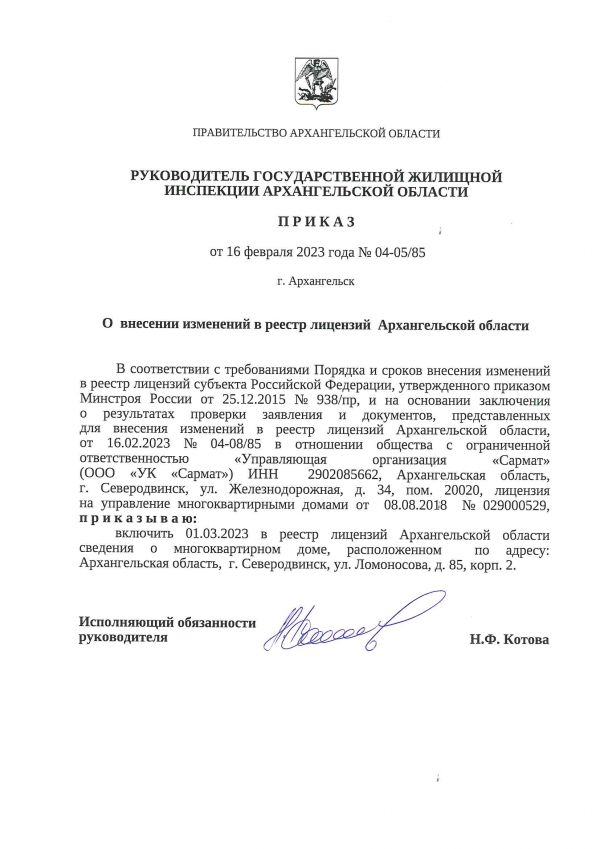 ПРАВИТЕЛЬСТВО АРХАНГЕЛЬСКОЙ ОБЛАСТИ

РУКОВОДИТЕЛЬ ГОСУДАРСТВЕННОЙ ЖИЛИЩНОЙ ИНСПЕКЦИИ АРХАНГЕЛЬСКОЙ ОБЛАСТИ

П Р И К А З

от 16 февраля 2023 года № 04-05/85

г. Архангельск

О внесении изменений в реестр лицензий Архангельской области

В соответствии с требованиями Порядка и сроков внесения изменений в реестр лицензий субъекта Российской Федерации, утвержденного приказом Минстроя России от 25.12.2015 № 938/пр, и на основании заключения о результатах проверки заявления и документов, представленных для внесения изменений в реестр лицензий Архангельской области, от 16.02.2023 № 04-08/85 в отношении общества с ограниченной ответственностью «Управляющая организация «Сармат» (ООО «УК «Сармат») ИНН 2902085662, Архангельская область, г. Северодвинск, ул. Железнодорожная, д. 34, пом. 20020, лицензия на управление многоквартирными домами от 08.08.2018 № 029000529, п р и к а з ы в а ю:

включить 01.03.2023 в реестр лицензий Архангельской области сведения о многоквартирном доме, расположенном по адресу: Архангельская область, г. Северодвинск, ул. Ломоносова, д. 85, корп. 2.

Исполняющий обязанности руководителя

Н.Ф. Котова